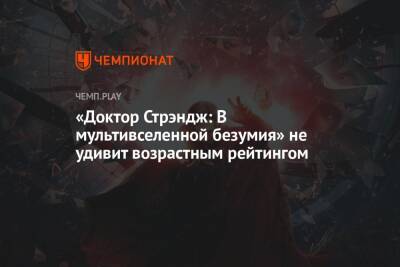 ЧЕМПИОНАТ

ЧЕМП.PLAY

«Доктор Стрэндж: В мультивселенной безумия» не удивит возрастным рейтингом